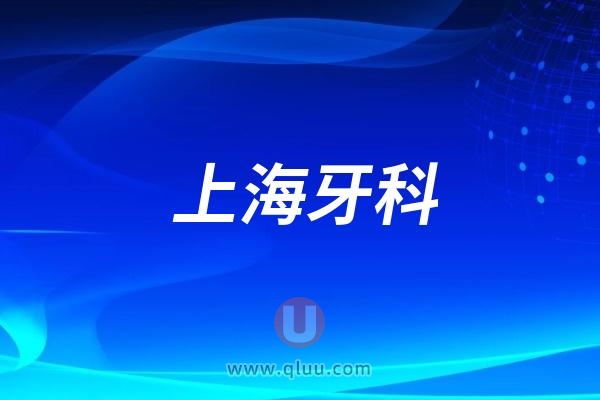 上海牙科

U

www.qluu.com